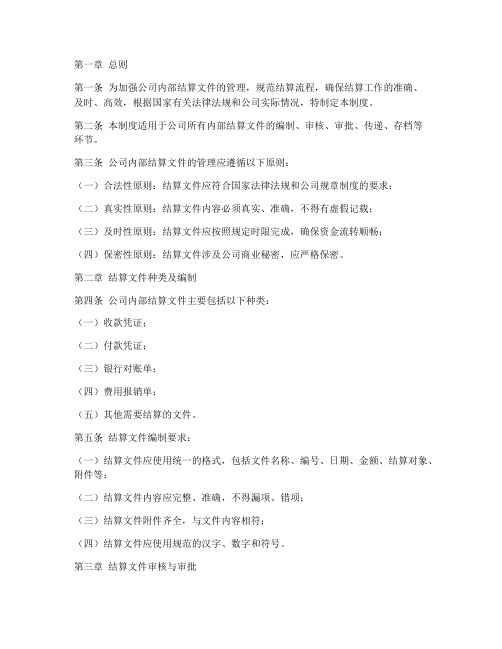 第一章 总则

第一条 为加强公司内部结算文件的管理，规范结算流程，确保结算工作的准确、及时、高效，根据国家有关法律法规和公司实际情况，特制定本制度。

第二条 本制度适用于公司所有内部结算文件的编制、审核、审批、传递、存档等环节。

第三条 公司内部结算文件的管理应遵循以下原则：

（一）合法性原则：结算文件应符合国家法律法规和公司规章制度的要求；

（二）真实性原则：结算文件内容必须真实、准确，不得有虚假记载；

（三）及时性原则：结算文件应按照规定时限完成，确保资金流转顺畅；

（四）保密性原则：结算文件涉及公司商业秘密，应严格保密。

第二章 结算文件种类及编制

第四条 公司内部结算文件主要包括以下种类：

（一）收款凭证；

（二）付款凭证；

（三）银行对账单；

（四）费用报销单；

（五）其他需要结算的文件。

第五条 结算文件编制要求：

（一）结算文件应使用统一的格式，包括文件名称、编号、日期、金额、结算对象、附件等；

（二）结算文件内容应完整、准确，不得漏项、错项；

（三）结算文件附件齐全，与文件内容相符；

（四）结算文件应使用规范的汉字、数字和符号。

第三章 结算文件审核与审批